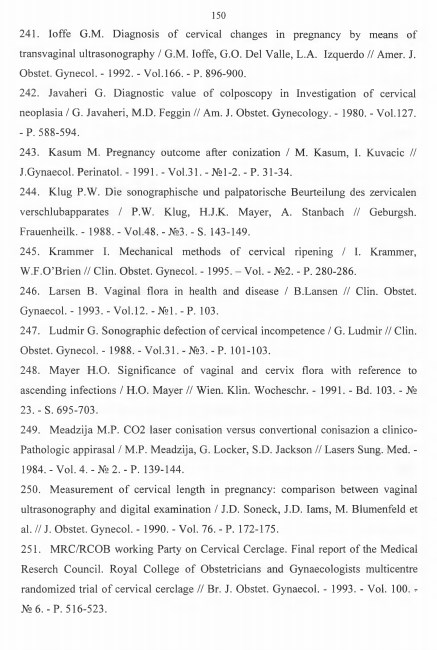 150

241. Ioffe G.M. Diagnosis of cervical changes in pregnancy by means of transvaginal ultrasonography / G.M. Ioffe, G.O. Del Valle, L.A. Izquerdo // Amer. J. Obstet. Gynecol. - 1992. - Vol.166. - P. 896-900.

242. Javaheri G. Diagnostic value of colposcopy in Investigation of cervical neoplasia / G. Javaheri, M.D. Feggin // Am. J. Obstet. Gynecology. - 1980. - Vol.127. - P. 588-594.

243. Kasum M. Pregnancy outcome after conization / M. Kasum, I. Kuvacic // J.Gynaecol. Perinatol. - 1991. - Vol.31. - №1-2. - P. 31-34.

244. Klug P.W. Die sonographische und palpatorische Beurteilung des zervicalen verschlubapparates / P.W. Klug, H.J.K. Mayer, A. Stanbach // Geburgsh. Frauenheilk. - 1988. - Vol.48. - №3. - S. 143-149.

245. Krammer I. Mechanical methods of cervical ripening / I. Krammer, W.F.O'Brien // Clin. Obstet. Gynecol. - 1995. – Vol. - №2. - P. 280-286.

246. Larsen B. Vaginal flora in health and disease / B.Lansen // Clin. Obstet. Gynaecol. - 1993. - Vol.12. - №1. - P. 103.

247. Ludmir G. Sonographic defection of cervical incompetence / G. Ludmir // Clin. Obstet. Gynecol. - 1988. - Vol.31. - №3. - P. 101-103.

248. Mayer H.O. Significance of vaginal and cervix flora with reference to ascending infections / H.O. Mayer // Wien. Klin. Wocheschr. - 1991. - Bd. 103. - № 23. - S. 695-703.

249. Meadzija M.P. CO2 laser conisation versus convertional conisazion a clinico-Pathologic appirasal / M.P. Meadzija, G. Locker, S.D. Jackson // Lasers Sung. Med. - 1984. - Vol. 4. - № 2. - P. 139-144.

250. Measurement of cervical length in pregnancy: comparison between vaginal ultrasonography and digital examination / J.D. Soneck, J.D. Iams, M. Blumenfeld et al. // J. Obstet. Gynecol. - 1990. - Vol. 76. - P. 172-175.

251. MRC/RCOB working Party on Cervical Cerclage. Final report of the Medical Reserch Council. Royal College of Obstetricians and Gynaecologists multicentre randomized trial of cervical cerclage // Br. J. Obstet. Gynaecol. - 1993. - Vol. 100. - № 6. - P. 516-523.